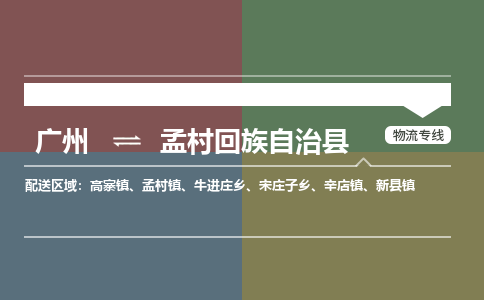 广州 ⇌ 孟村回族自治县

物流专线

配送区域：高寨镇、孟村镇、牛进庄乡、宋庄子乡、辛店镇、新县镇